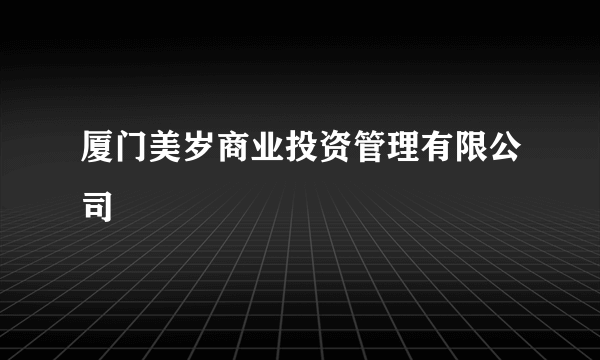 厦门美岁商业投资管理有限公司